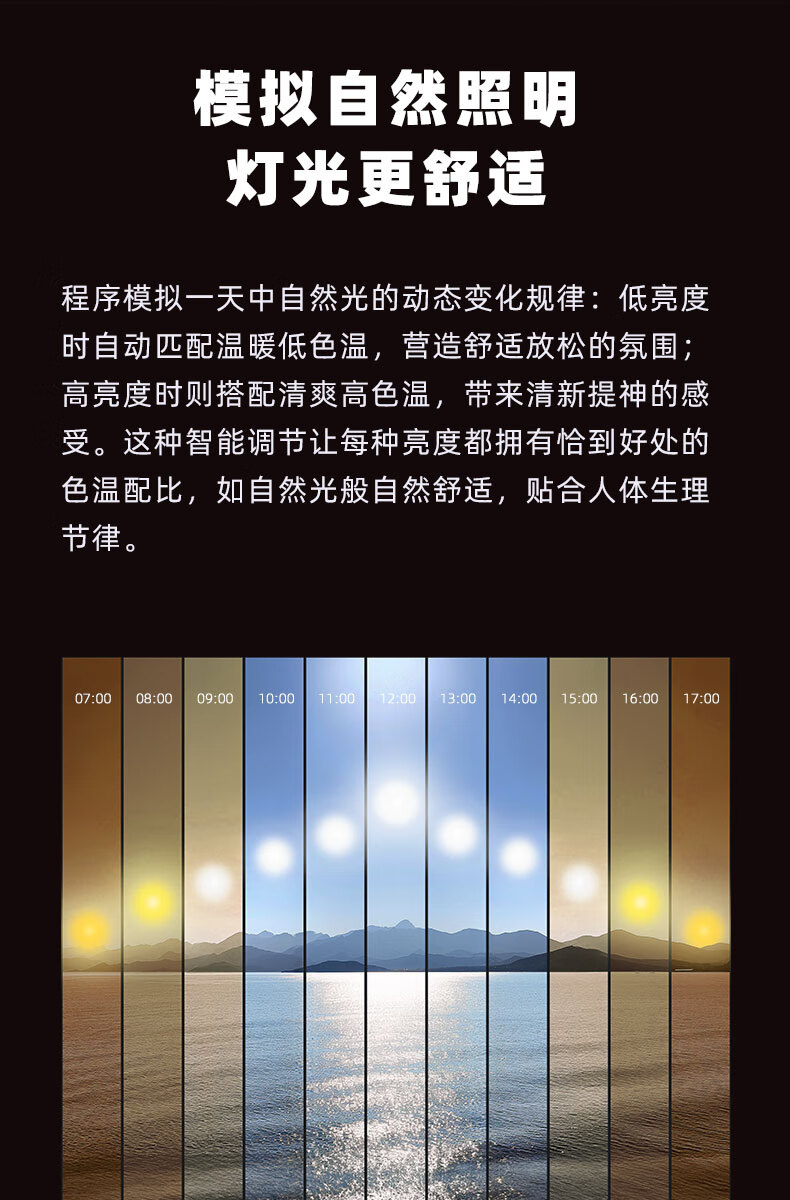 模拟自然照明
灯光更舒适

程序模拟一天中自然光的动态变化规律：低亮度时自动匹配温暖低色温，营造舒适放松的氛围；高亮度时则搭配清爽高色温，带来清新提神的感受。这种智能调节让每种亮度都拥有恰到好处的色温配比，如自然光般自然舒适，贴合人体生理节律。

07:00 08:00 09:00 10:00 11:00 12:00 13:00 14:00 15:00 16:00 17:00